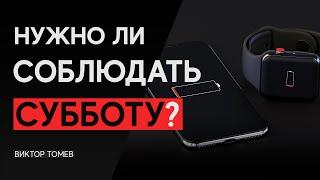 НУЖНО ЛИ СОБЛЮДАТЬ СУББОТУ?

ВИКТОР ТОМЕВ